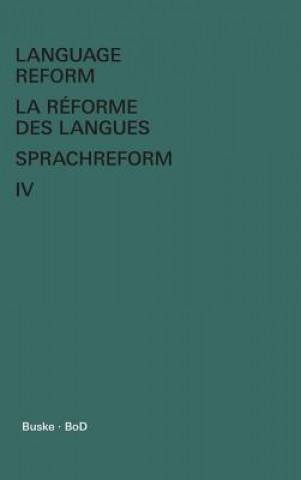 LANGUAGE REFORM

LA RÉFORME DES LANGUES

SPRACHREFORM

IV

Buske · BoD